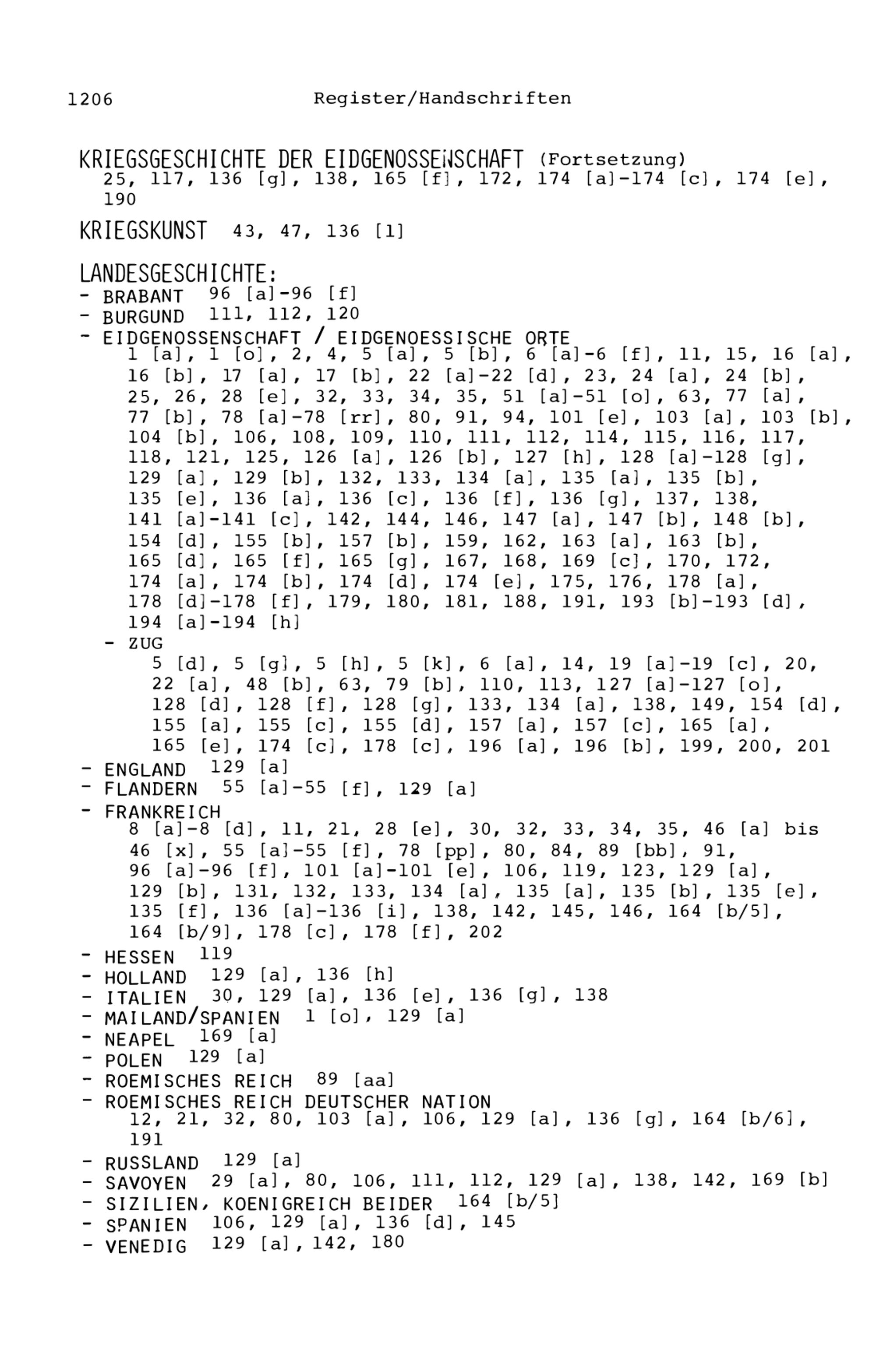 1206 Register/Handschriften

KRIEGSGESCHICHTE DER EIDGENOSSENSCHAFT (Fortsetzung)
25, 117, 136 [g], 138, 165 [f], 172, 174 [a]-174 [c], 174 [e], 190

KRIEGSKUNST 43, 47, 136 [l]

LANDESGESCHICHTE:
- BRABANT 96 [a]-96 [f]
- BURGUND 111, 112, 120
- EIDGENOSSENSCHAFT / EIDGENOESSISCHE ORTE
1 [a], 1 [o], 2, 4, 5 [a], 5 [b], 6 [a]-6 [f], 11, 15, 16 [a], 16 [b], 17 [a], 17 [b], 22 [a]-22 [d], 23, 24 [a], 24 [b], 25, 26, 28 [e], 32, 33, 34, 35, 51 [a]-51 [o], 63, 77 [a], 77 [b], 78 [a]-78 [rr], 80, 91, 94, 101 [e], 103 [a], 103 [b], 104 [b], 106, 108, 109, 110, 111, 112, 114, 115, 116, 117, 118, 121, 125, 126 [a], 126 [b], 127 [h], 128 [a]-128 [g], 129 [a], 129 [b], 132, 133, 134 [a], 135 [a], 135 [b], 135 [e], 136 [a], 136 [c], 136 [f], 136 [g], 137, 138, 141 [a]-141 [c], 142, 144, 146, 147 [a], 147 [b], 148 [b], 154 [d], 155 [b], 157 [b], 159, 162, 163 [a], 163 [b], 165 [d], 165 [f], 165 [g], 167, 168, 169 [c], 170, 172, 174 [a], 174 [b], 174 [d], 174 [e], 175, 176, 178 [a], 178 [d]-178 [f], 179, 180, 181, 188, 191, 193 [b]-193 [d], 194 [a]-194 [h]
- ZUG
5 [d], 5 [g], 5 [h], 5 [k], 6 [a], 14, 19 [a]-19 [c], 20, 22 [a], 48 [b], 63, 79 [b], 110, 113, 127 [a]-127 [o], 128 [d], 128 [f], 128 [g], 133, 134 [a], 138, 149, 154 [d], 155 [a], 155 [c], 155 [d], 157 [a], 157 [c], 165 [a], 165 [e], 174 [c], 178 [c], 196 [a], 196 [b], 199, 200, 201
- ENGLAND 129 [a]
- FLANDERN 55 [a]-55 [f], 129 [a]
- FRANKREICH
8 [a]-8 [d], 11, 21, 28 [e], 30, 32, 33, 34, 35, 46 [a] bis 46 [x], 55 [a]-55 [f], 78 [pp], 80, 84, 89 [bb], 91, 96 [a]-96 [f], 101 [a]-101 [e], 106, 119, 123, 129 [a], 129 [b], 131, 132, 133, 134 [a], 135 [a], 135 [b], 135 [e], 135 [f], 136 [a]-136 [i], 138, 142, 145, 146, 164 [b/5], 164 [b/9], 178 [c], 178 [f], 202
- HESSEN 119
- HOLLAND 129 [a], 136 [h]
- ITALIEN 30, 129 [a], 136 [e], 136 [g], 138
- MAILAND/SPANIEN 1 [o], 129 [a]
- NEAPEL 169 [a]
- POLEN 129 [a]
- ROEMISCHES REICH 89 [aa]
- ROEMISCHES REICH DEUTSCHER NATION
12, 21, 32, 80, 103 [a], 106, 129 [a], 136 [g], 164 [b/6], 191
- RUSSLAND 129 [a]
- SAVOYEN 29 [a], 80, 106, 111, 112, 129 [a], 138, 142, 169 [b]
- SIZILIEN, KOENIGREICH BEIDER 164 [b/5]
- SPANIEN 106, 129 [a], 136 [d], 145
- VENEDIG 129 [a], 142, 180